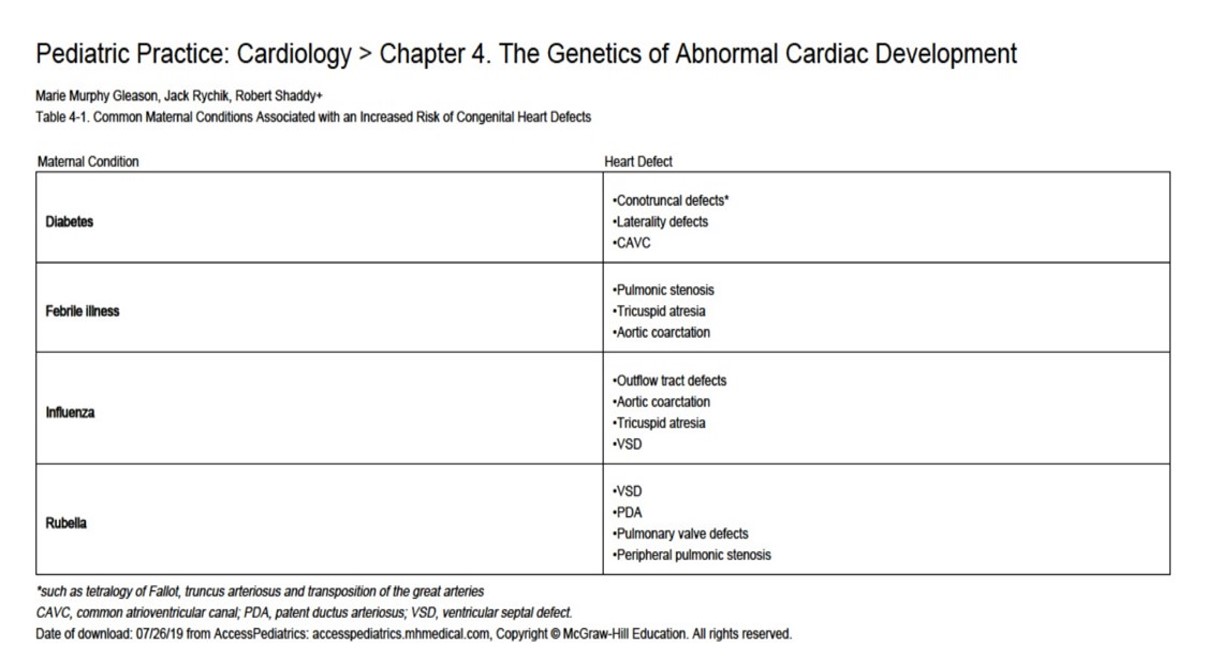 Pediatric Practice: Cardiology > Chapter 4. The Genetics of Abnormal Cardiac Development

Marie Murphy Gleason, Jack Rychik, Robert Shaddy+
Table 4-1. Common Maternal Conditions Associated with an Increased Risk of Congenital Heart Defects

| Maternal Condition | Heart Defect |
|---|---|
| Diabetes | •Conotruncal defects* •Laterality defects •CAVC |
| Febrile illness | •Pulmonic stenosis •Tricuspid atresia •Aortic coarctation |
| Influenza | •Outflow tract defects •Aortic coarctation •Tricuspid atresia •VSD |
| Rubella | •VSD •PDA •Pulmonary valve defects •Peripheral pulmonic stenosis |

*such as tetralogy of Fallot, truncus arteriosus and transposition of the great arteries
CAVC, common atrioventricular canal; PDA, patent ductus arteriosus; VSD, ventricular septal defect.
Date of download: 07/26/19 from AccessPediatrics: accesspediatrics.mhmedical.com, Copyright © McGraw-Hill Education. All rights reserved.